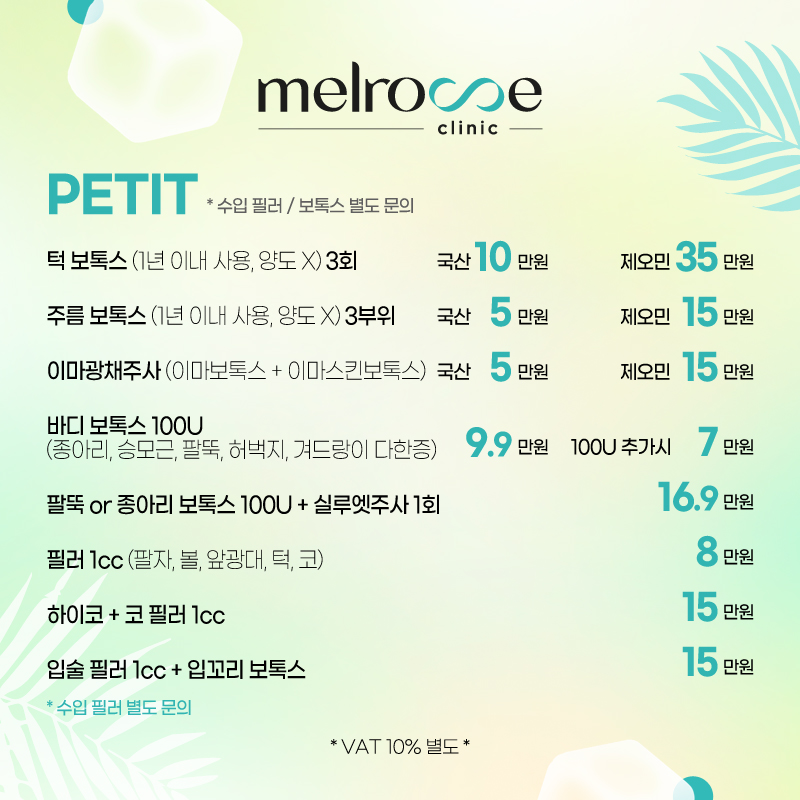 melrose
clinic

PETIT * 수입 필러 / 보톡스 별도 문의

턱 보톡스 (1년 이내 사용, 양도 X) 3회 국산 10 만원 제오민 35 만원

주름 보톡스 (1년 이내 사용, 양도 X) 3부위 국산 5 만원 제오민 15 만원

이마광채주사 (이마보톡스 + 이마스킨보톡스) 국산 5 만원 제오민 15 만원

바디 보톡스 100U (종아리, 승모근, 팔뚝, 허벅지, 겨드랑이 다한증) 9.9 만원 100U 추가시 7 만원

팔뚝 or 종아리 보톡스 100U + 실루엣주사 1회 16.9 만원

필러 1cc (팔자, 볼, 앞광대, 턱, 코) 8 만원

하이코 + 코 필러 1cc 15 만원

입술 필러 1cc + 입꼬리 보톡스 15 만원

* 수입 필러 별도 문의

* VAT 10% 별도 *